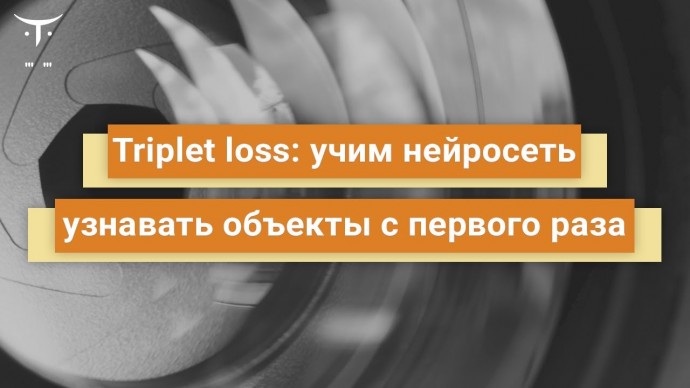 Triplet loss: учим нейросеть узнавать объекты с первого раза